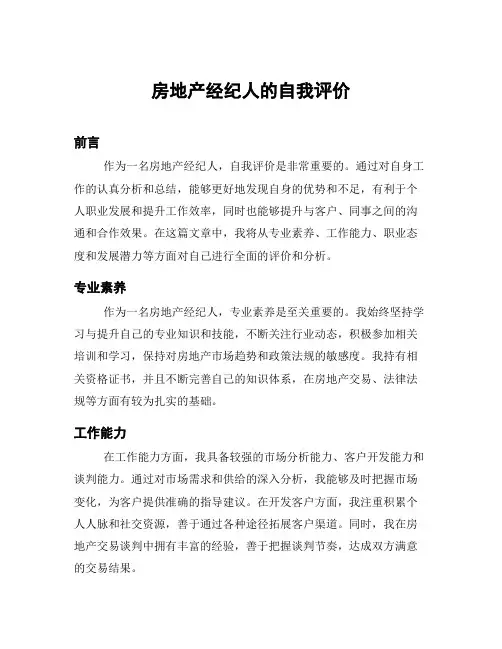 房地产经纪人的自我评价

前言

作为一名房地产经纪人，自我评价是非常重要的。通过对自身工作的认真分析和总结，能够更好地发现自身的优势和不足，有利于个人职业发展和提升工作效率，同时也能够提升与客户、同事之间的沟通和合作效果。在这篇文章中，我将从专业素养、工作能力、职业态度和发展潜力等方面对自己进行全面的评价和分析。

专业素养

作为一名房地产经纪人，专业素养是至关重要的。我始终坚持学习与提升自己的专业知识和技能，不断关注行业动态，积极参加相关培训和学习，保持对房地产市场趋势和政策法规的敏感度。我持有相关资格证书，并且不断完善自己的知识体系，在房地产交易、法律法规等方面有较为扎实的基础。

工作能力

在工作能力方面，我具备较强的市场分析能力、客户开发能力和谈判能力。通过对市场需求和供给的深入分析，我能够及时把握市场变化，为客户提供准确的指导建议。在开发客户方面，我注重积累个人人脉和社交资源，善于通过各种途径拓展客户渠道。同时，我在房地产交易谈判中拥有丰富的经验，善于把握谈判节奏，达成双方满意的交易结果。